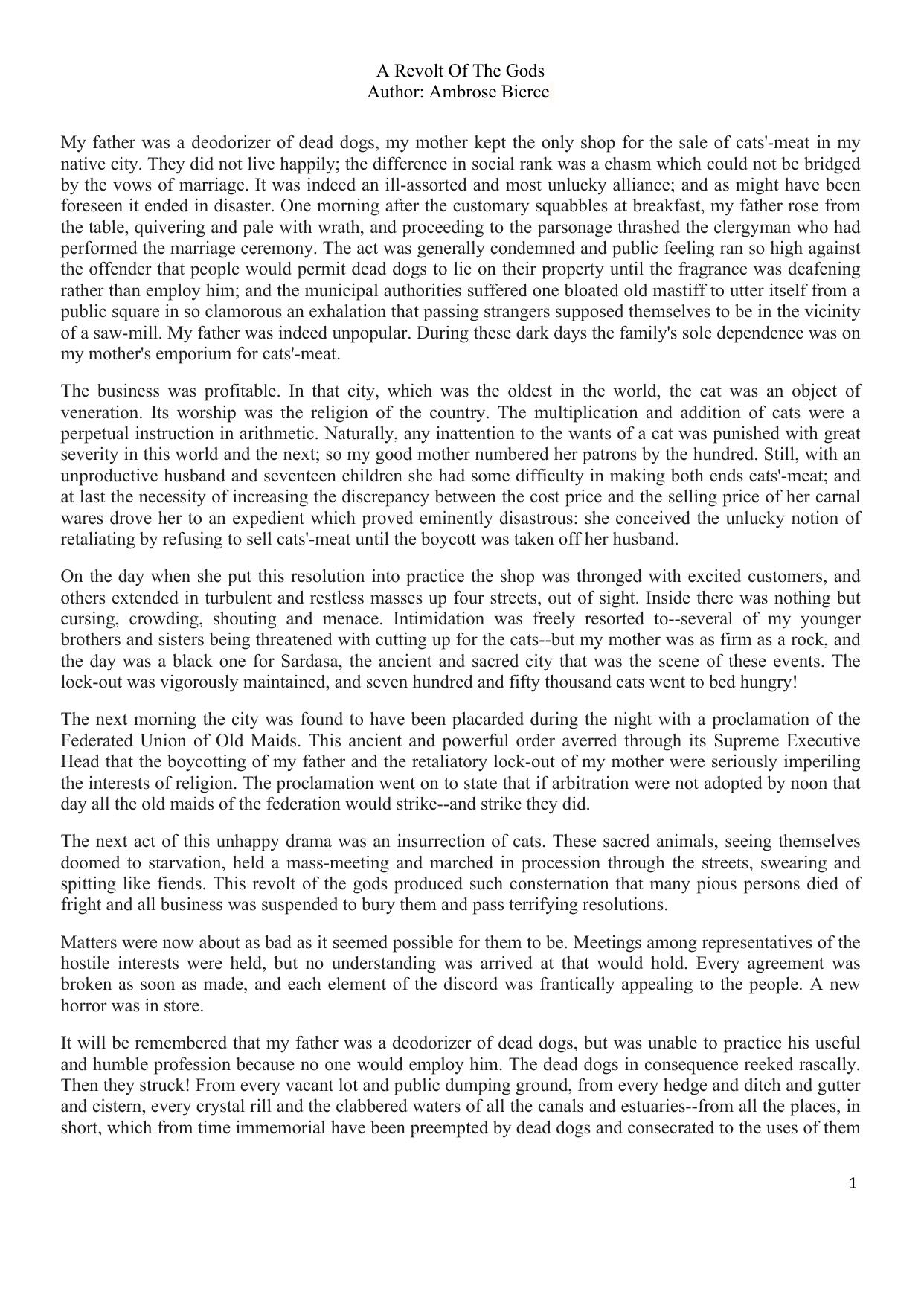 A Revolt Of The Gods
Author: Ambrose Bierce

My father was a deodorizer of dead dogs, my mother kept the only shop for the sale of cats'-meat in my native city. They did not live happily; the difference in social rank was a chasm which could not be bridged by the vows of marriage. It was indeed an ill-assorted and most unlucky alliance; and as might have been foreseen it ended in disaster. One morning after the customary squabbles at breakfast, my father rose from the table, quivering and pale with wrath, and proceeding to the parsonage thrashed the clergyman who had performed the marriage ceremony. The act was generally condemned and public feeling ran so high against the offender that people would permit dead dogs to lie on their property until the fragrance was deafening rather than employ him; and the municipal authorities suffered one bloated old mastiff to utter itself from a public square in so clamorous an exhalation that passing strangers supposed themselves to be in the vicinity of a saw-mill. My father was indeed unpopular. During these dark days the family's sole dependence was on my mother's emporium for cats'-meat.

The business was profitable. In that city, which was the oldest in the world, the cat was an object of veneration. Its worship was the religion of the country. The multiplication and addition of cats were a perpetual instruction in arithmetic. Naturally, any inattention to the wants of a cat was punished with great severity in this world and the next; so my good mother numbered her patrons by the hundred. Still, with an unproductive husband and seventeen children she had some difficulty in making both ends cats'-meat; and at last the necessity of increasing the discrepancy between the cost price and the selling price of her carnal wares drove her to an expedient which proved eminently disastrous: she conceived the unlucky notion of retaliating by refusing to sell cats'-meat until the boycott was taken off her husband.

On the day when she put this resolution into practice the shop was thronged with excited customers, and others extended in turbulent and restless masses up four streets, out of sight. Inside there was nothing but cursing, crowding, shouting and menace. Intimidation was freely resorted to--several of my younger brothers and sisters being threatened with cutting up for the cats--but my mother was as firm as a rock, and the day was a black one for Sardasa, the ancient and sacred city that was the scene of these events. The lock-out was vigorously maintained, and seven hundred and fifty thousand cats went to bed hungry!

The next morning the city was found to have been placarded during the night with a proclamation of the Federated Union of Old Maids. This ancient and powerful order averred through its Supreme Executive Head that the boycotting of my father and the retaliatory lock-out of my mother were seriously imperiling the interests of religion. The proclamation went on to state that if arbitration were not adopted by noon that day all the old maids of the federation would strike--and strike they did.

The next act of this unhappy drama was an insurrection of cats. These sacred animals, seeing themselves doomed to starvation, held a mass-meeting and marched in procession through the streets, swearing and spitting like fiends. This revolt of the gods produced such consternation that many pious persons died of fright and all business was suspended to bury them and pass terrifying resolutions.

Matters were now about as bad as it seemed possible for them to be. Meetings among representatives of the hostile interests were held, but no understanding was arrived at that would hold. Every agreement was broken as soon as made, and each element of the discord was frantically appealing to the people. A new horror was in store.

It will be remembered that my father was a deodorizer of dead dogs, but was unable to practice his useful and humble profession because no one would employ him. The dead dogs in consequence reeked rascally. Then they struck! From every vacant lot and public dumping ground, from every hedge and ditch and gutter and cistern, every crystal rill and the clabbered waters of all the canals and estuaries--from all the places, in short, which from time immemorial have been preempted by dead dogs and consecrated to the uses of them

1